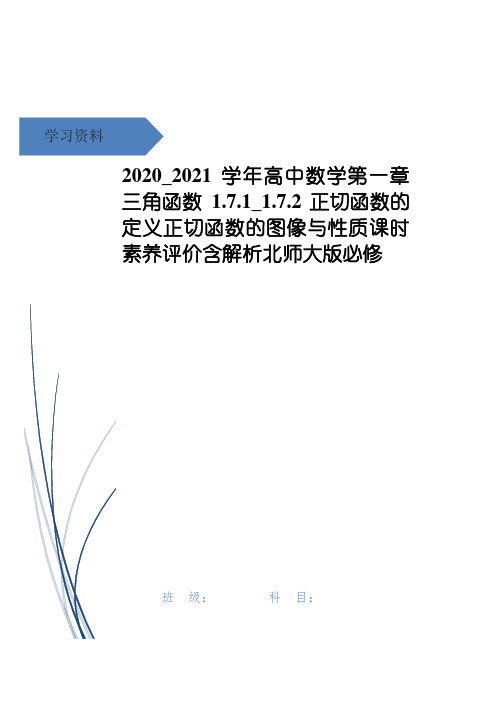 学习资料

2020_2021 学年高中数学第一章三角函数 1.7.1_1.7.2 正切函数的定义正切函数的图像与性质课时素养评价含解析北师大版必修

班 级： 科 目：